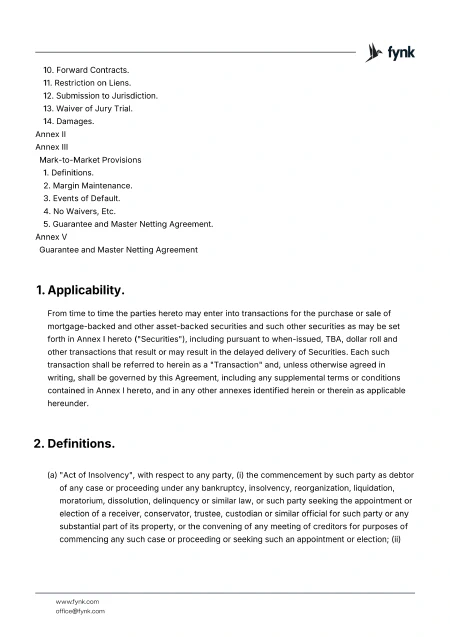 fynk

10. Forward Contracts.
11. Restriction on Liens.
12. Submission to Jurisdiction.
13. Waiver of Jury Trial.
14. Damages.
Annex II
Annex III
Mark-to-Market Provisions
1. Definitions.
2. Margin Maintenance.
3. Events of Default.
4. No Waivers, Etc.
5. Guarantee and Master Netting Agreement.
Annex V
Guarantee and Master Netting Agreement

1. Applicability.

From time to time the parties hereto may enter into transactions for the purchase or sale of mortgage-backed and other asset-backed securities and such other securities as may be set forth in Annex I hereto ("Securities"), including pursuant to when-issued, TBA, dollar roll and other transactions that result or may result in the delayed delivery of Securities. Each such transaction shall be referred to herein as a "Transaction" and, unless otherwise agreed in writing, shall be governed by this Agreement, including any supplemental terms or conditions contained in Annex I hereto, and in any other annexes identified herein or therein as applicable hereunder.

2. Definitions.

(a) "Act of Insolvency", with respect to any party, (i) the commencement by such party as debtor of any case or proceeding under any bankruptcy, insolvency, reorganization, liquidation, moratorium, dissolution, delinquency or similar law, or such party seeking the appointment or election of a receiver, conservator, trustee, custodian or similar official for such party or any substantial part of its property, or the convening of any meeting of creditors for purposes of commencing any such case or proceeding or seeking such an appointment or election; (ii)

www.fynk.com
office@fynk.com